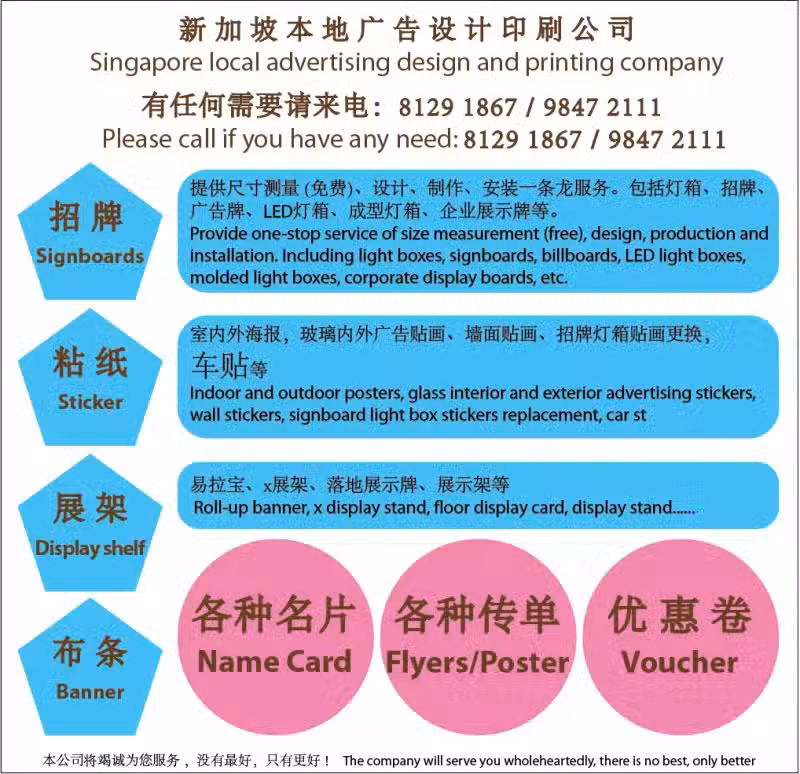 新加坡本地广告设计印刷公司
Singapore local advertising design and printing company
有任何需要请来电：8129 1867 / 9847 2111
Please call if you have any need: 8129 1867 / 9847 2111

招牌
Signboards

提供尺寸测量 (免费)、设计、制作、安装一条龙服务。包括灯箱、招牌、广告牌、LED灯箱、成型灯箱、企业展示牌等。
Provide one-stop service of size measurement (free), design, production and installation. Including light boxes, signboards, billboards, LED light boxes, molded light boxes, corporate display boards, etc.

粘纸
Sticker

室内外海报，玻璃内外广告贴画、墙面贴画、招牌灯箱贴画更换，车贴等
Indoor and outdoor posters, glass interior and exterior advertising stickers, wall stickers, signboard light box stickers replacement, car st

展架
Display shelf

易拉宝、x展架、落地展示牌、展示架等
Roll-up banner, x display stand, floor display card, display stand......

布条
Banner

各种名片
Name Card

各种传单
Flyers/Poster

优惠卷
Voucher

本公司将竭诚为您服务，没有最好，只有更好！ The company will serve you wholeheartedly, there is no best, only better